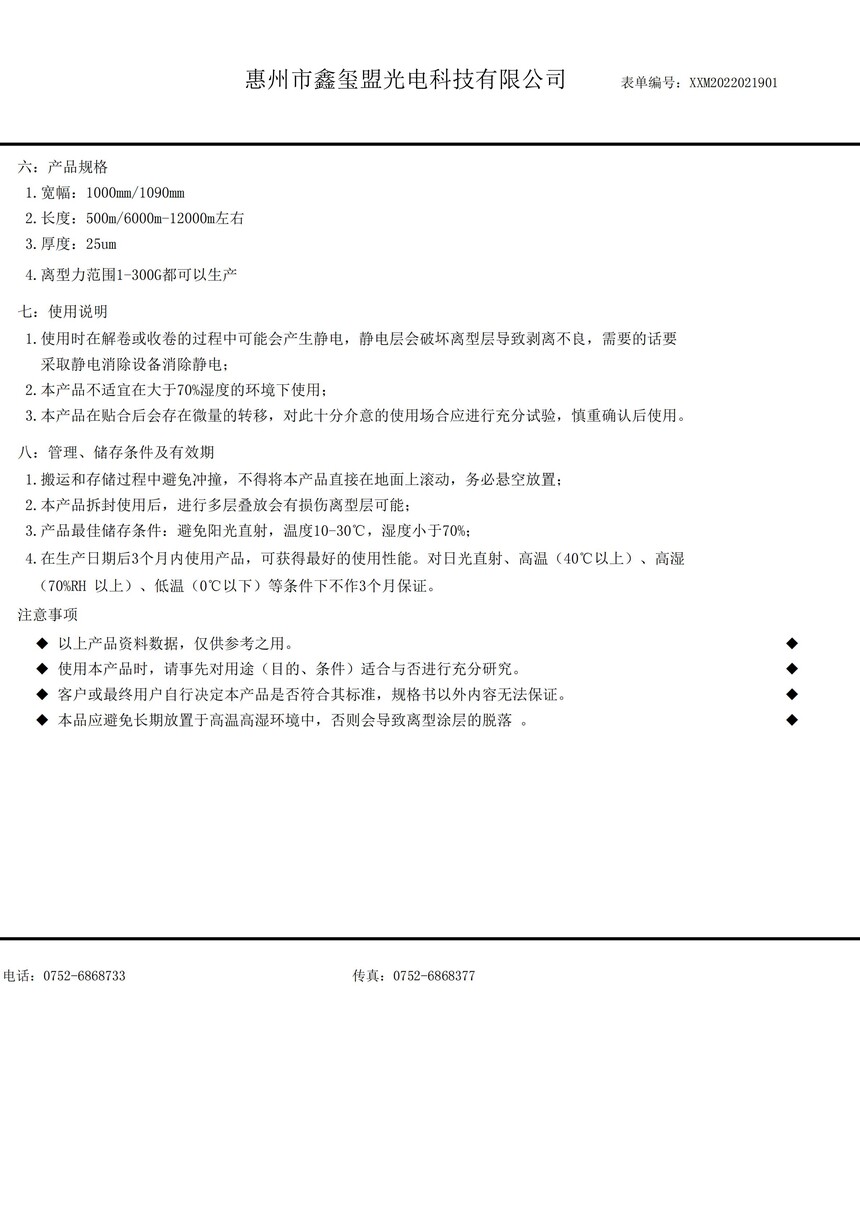 惠州市鑫玺盟光电科技有限公司 表单编号：XXM2022021901

六：产品规格
1.宽幅：1000mm/1090mm
2.长度：500m/6000m-12000m左右
3.厚度：25um
4.离型力范围1-300G都可以生产

七：使用说明
1.使用时在解卷或收卷的过程中可能会产生静电，静电层会破坏离型层导致剥离不良，需要的话要采取静电消除设备消除静电；
2.本产品不适宜在大于70%湿度的环境下使用；
3.本产品在贴合后会存在微量的转移，对此十分介意的使用场合应进行充分试验，慎重确认后使用。

八：管理、储存条件及有效期
1.搬运和存储过程中避免冲撞，不得将本产品直接在地面上滚动，务必悬空放置；
2.本产品拆封使用后，进行多层叠放会有损伤离型层可能；
3.产品最佳储存条件：避免阳光直射，温度10-30℃，湿度小于70%；
4.在生产日期后3个月内使用产品，可获得最好的使用性能。对日光直射、高温（40℃以上）、高湿（70%RH 以上）、低温（0℃以下）等条件下不作3个月保证。
注意事项
◆ 以上产品资料数据，仅供参考之用。 ◆
◆ 使用本产品时，请事先对用途（目的、条件）适合与否进行充分研究。 ◆
◆ 客户或最终用户自行决定本产品是否符合其标准，规格书以外内容无法保证。 ◆
◆ 本品应避免长期放置于高温高湿环境中，否则会导致离型涂层的脱落 。 ◆

电话：0752-6868733 传真：0752-6868377